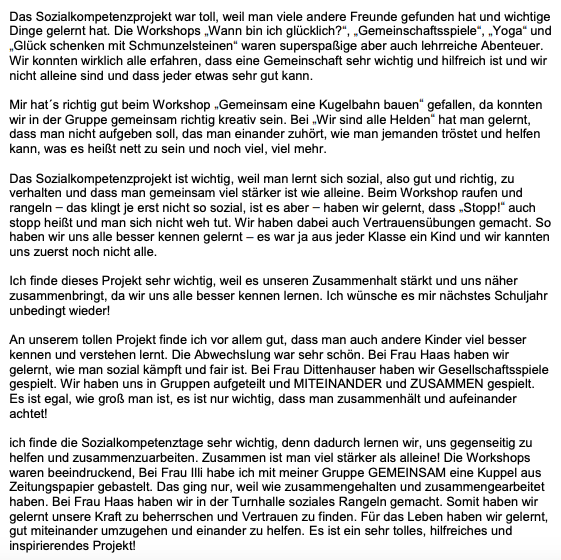 Das Sozialkompetenzprojekt war toll, weil man viele andere Freunde gefunden hat und wichtige Dinge gelernt hat. Die Workshops „Wann bin ich glücklich?“, „Gemeinschaftsspiele“, „Yoga“ und „Glück schenken mit Schmunzelsteinen“ waren superspaßige aber auch lehrreiche Abenteuer. Wir konnten wirklich alle erfahren, dass eine Gemeinschaft sehr wichtig und hilfreich ist und wir nicht alleine sind und dass jeder etwas sehr gut kann.

Mir hat´s richtig gut beim Workshop „Gemeinsam eine Kugelbahn bauen“ gefallen, da konnten wir in der Gruppe gemeinsam richtig kreativ sein. Bei „Wir sind alle Helden“ hat man gelernt, dass man nicht aufgeben soll, das man einander zuhört, wie man jemanden tröstet und helfen kann, was es heißt nett zu sein und noch viel, viel mehr.

Das Sozialkompetenzprojekt ist wichtig, weil man lernt sich sozial, also gut und richtig, zu verhalten und dass man gemeinsam viel stärker ist wie alleine. Beim Workshop raufen und rangeln – das klingt je erst nicht so sozial, ist es aber – haben wir gelernt, dass „Stopp!“ auch stopp heißt und man sich nicht weh tut. Wir haben dabei auch Vertrauensübungen gemacht. So haben wir uns alle besser kennen gelernt – es war ja aus jeder Klasse ein Kind und wir kannten uns zuerst noch nicht alle.

Ich finde dieses Projekt sehr wichtig, weil es unseren Zusammenhalt stärkt und uns näher zusammenbringt, da wir uns alle besser kennen lernen. Ich wünsche es mir nächstes Schuljahr unbedingt wieder!

An unserem tollen Projekt finde ich vor allem gut, dass man auch andere Kinder viel besser kennen und verstehen lernt. Die Abwechslung war sehr schön. Bei Frau Haas haben wir gelernt, wie man sozial kämpft und fair ist. Bei Frau Dittenhauser haben wir Gesellschaftsspiele gespielt. Wir haben uns in Gruppen aufgeteilt und MITEINANDER und ZUSAMMEN gespielt. Es ist egal, wie groß man ist, es ist nur wichtig, dass man zusammenhält und aufeinander achtet!

ich finde die Sozialkompetenztage sehr wichtig, denn dadurch lernen wir, uns gegenseitig zu helfen und zusammenzuarbeiten. Zusammen ist man viel stärker als alleine! Die Workshops waren beeindruckend, Bei Frau Illi habe ich mit meiner Gruppe GEMEINSAM eine Kuppel aus Zeitungspapier gebastelt. Das ging nur, weil wie zusammengehalten und zusammengearbeitet haben. Bei Frau Haas haben wir in der Turnhalle soziales Rangeln gemacht. Somit haben wir gelernt unsere Kraft zu beherrschen und Vertrauen zu finden. Für das Leben haben wir gelernt, gut miteinander umzugehen und einander zu helfen. Es ist ein sehr tolles, hilfreiches und inspirierendes Projekt!